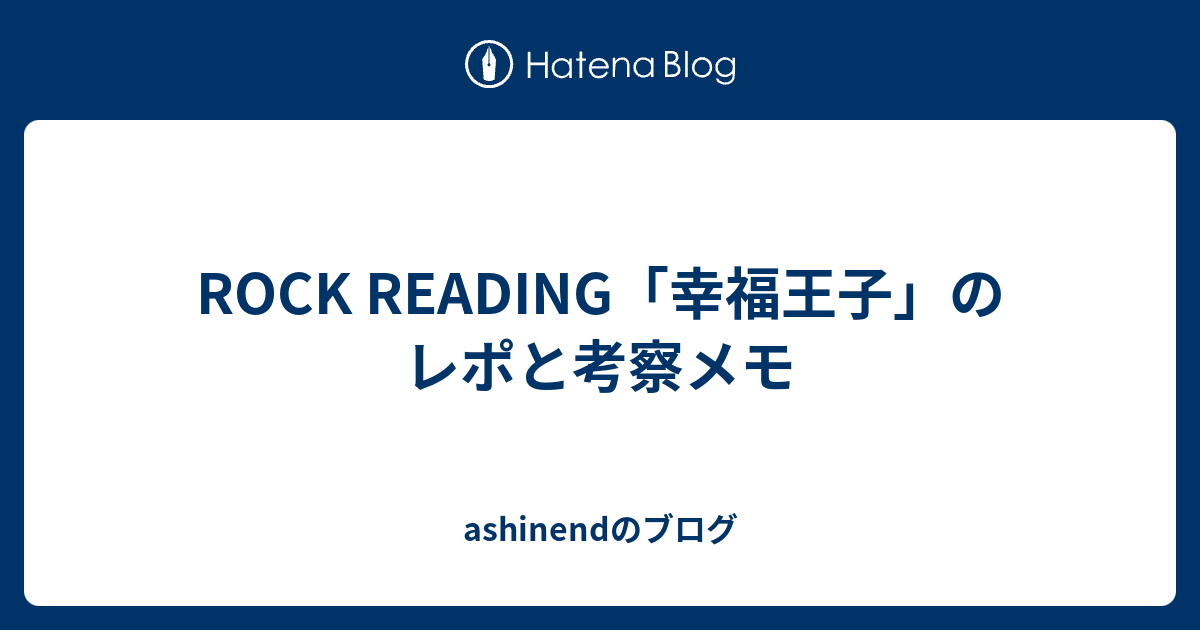 Hatena Blog

ROCK READING「幸福王子」のレポと考察メモ

ashinendのブログ